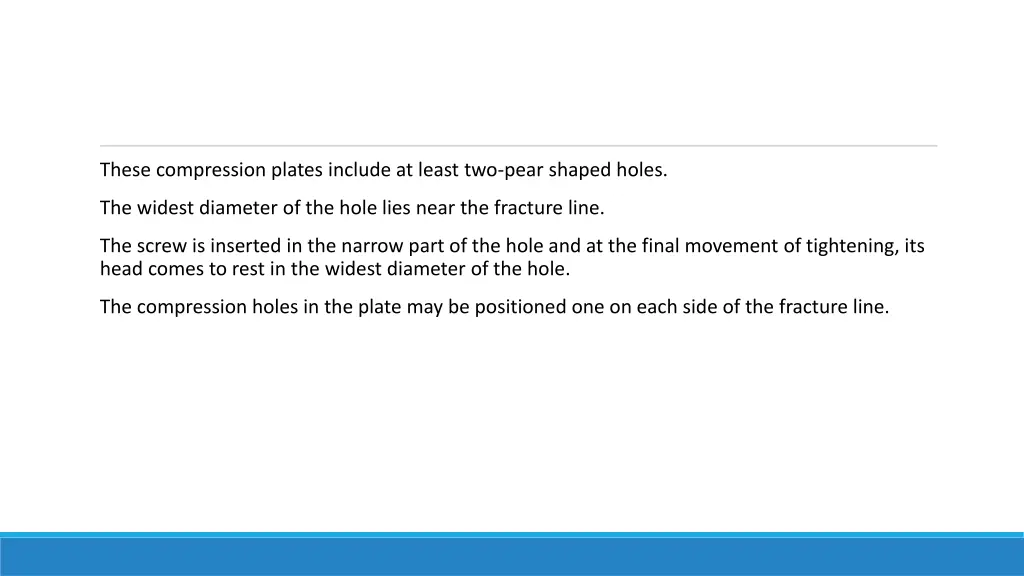 These compression plates include at least two-pear shaped holes.

The widest diameter of the hole lies near the fracture line.

The screw is inserted in the narrow part of the hole and at the final movement of tightening, its head comes to rest in the widest diameter of the hole.

The compression holes in the plate may be positioned one on each side of the fracture line.